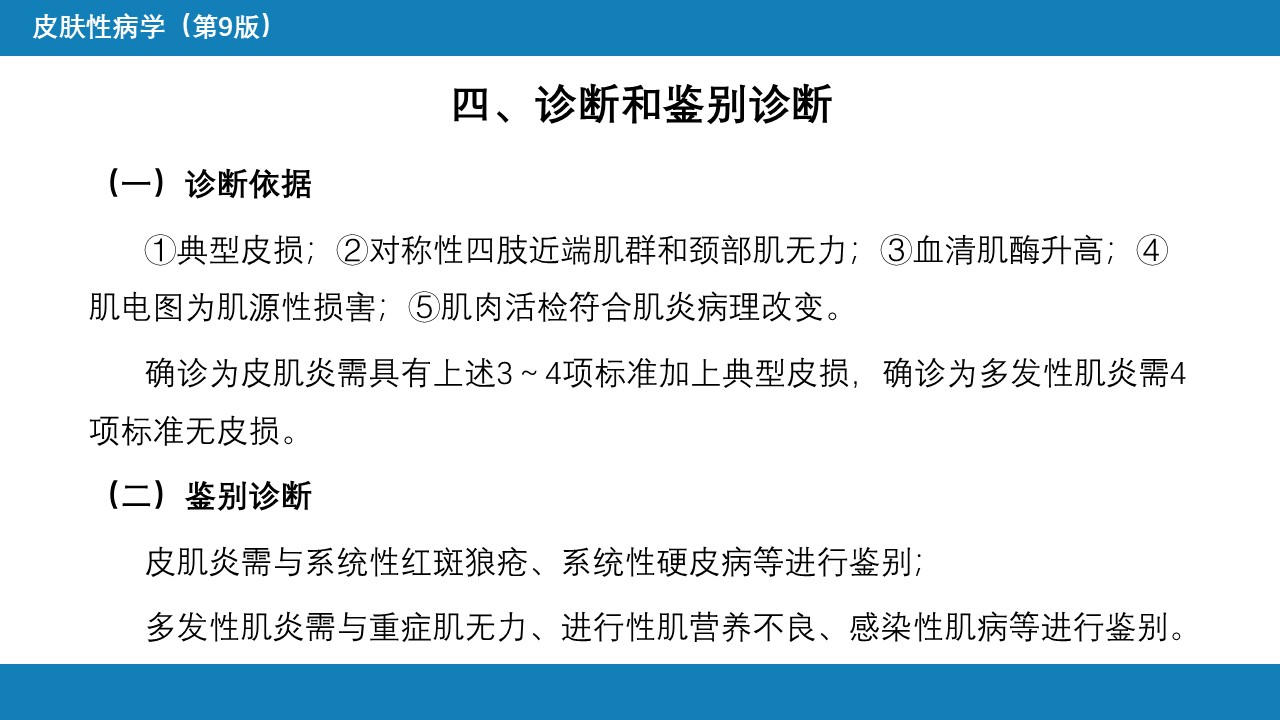 皮肤性病学（第9版）

四、诊断和鉴别诊断

（一）诊断依据

①典型皮损；②对称性四肢近端肌群和颈部肌无力；③血清肌酶升高；④肌电图为肌源性损害；⑤肌肉活检符合肌炎病理改变。

确诊为皮肌炎需具有上述3～4项标准加上典型皮损，确诊为多发性肌炎需4项标准无皮损。

（二）鉴别诊断

皮肌炎需与系统性红斑狼疮、系统性硬皮病等进行鉴别；

多发性肌炎需与重症肌无力、进行性肌营养不良、感染性肌病等进行鉴别。